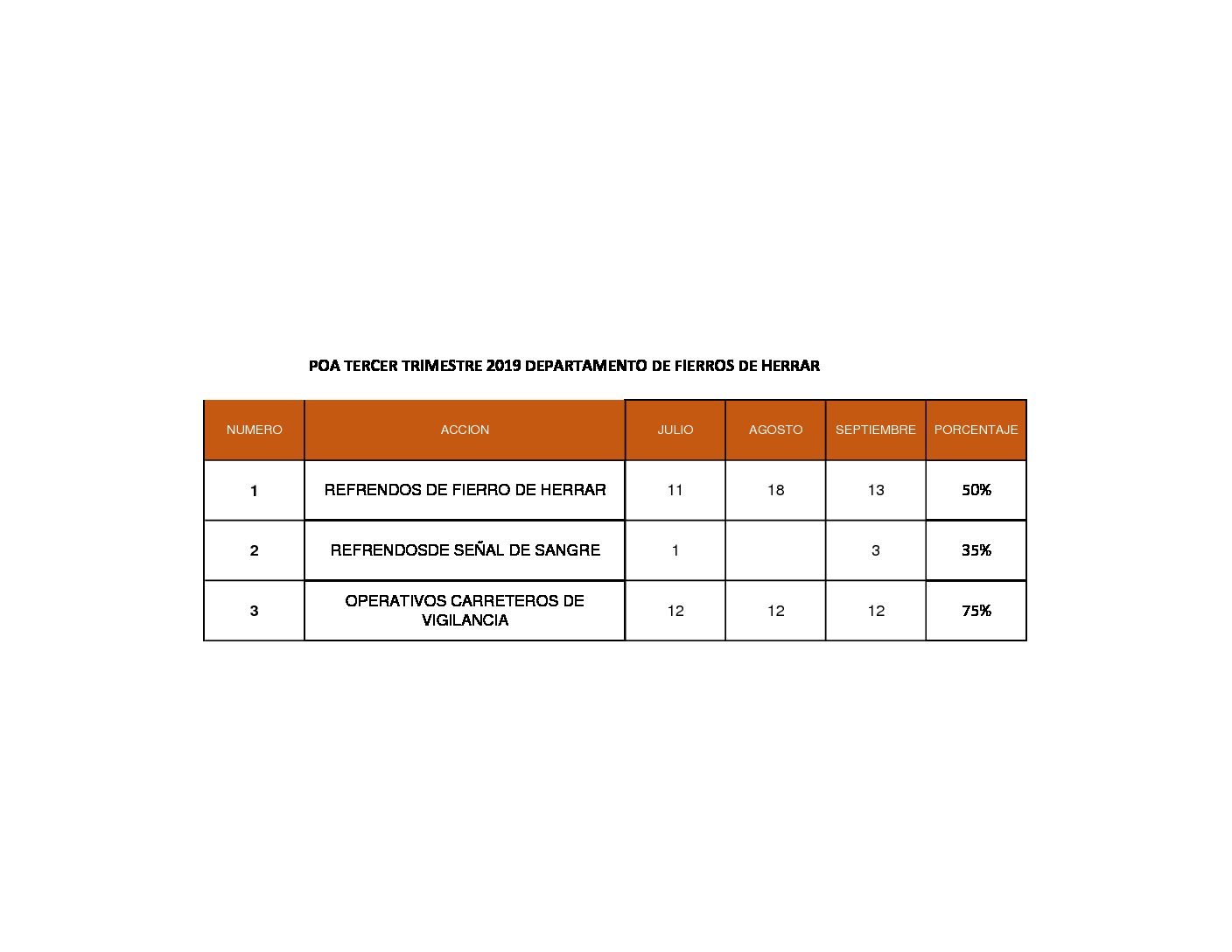 POA TERCER TRIMESTRE 2019 DEPARTAMENTO DE FIERROS DE HERRAR

| NUMERO | ACCION | JULIO | AGOSTO | SEPTIEMBRE | PORCENTAJE |
|---|---|---|---|---|---|
| 1 | REFRENDOS DE FIERRO DE HERRAR | 11 | 18 | 13 | 50% |
| 2 | REFRENDOSDE SEÑAL DE SANGRE | 1 | | 3 | 35% |
| 3 | OPERATIVOS CARRETEROS DE VIGILANCIA | 12 | 12 | 12 | 75% |